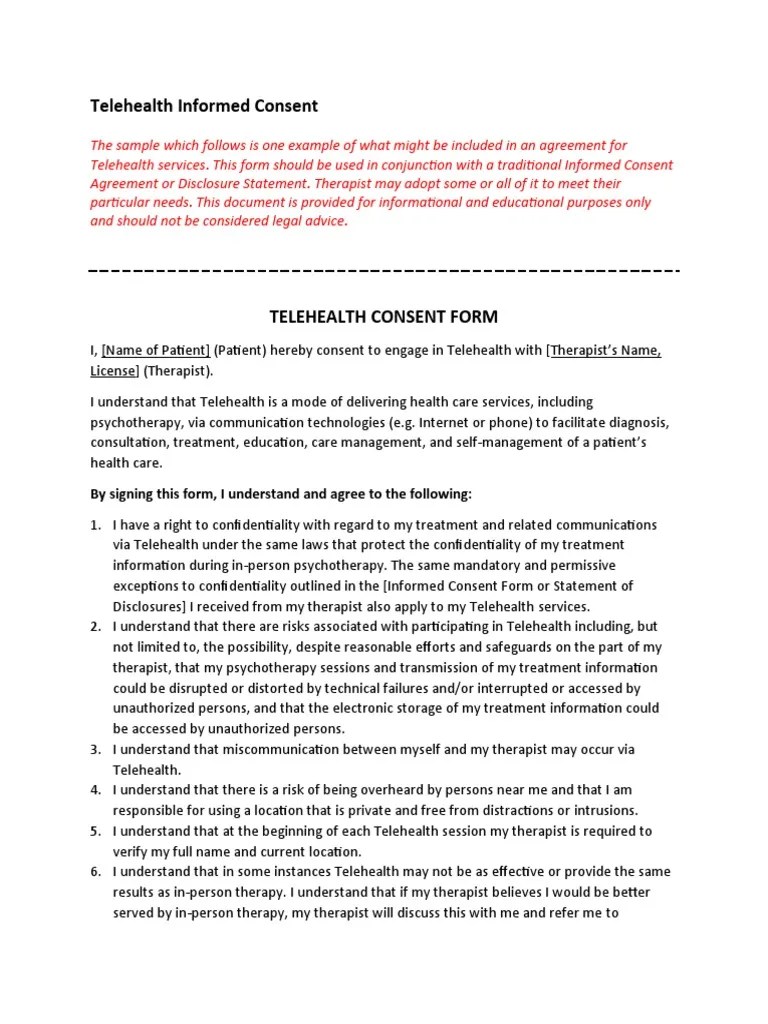 Telehealth Informed Consent

The sample which follows is one example of what might be included in an agreement for Telehealth services. This form should be used in conjunction with a traditional Informed Consent Agreement or Disclosure Statement. Therapist may adopt some or all of it to meet their particular needs. This document is provided for informational and educational purposes only and should not be considered legal advice.

TELEHEALTH CONSENT FORM

I, [Name of Patient] (Patient) hereby consent to engage in Telehealth with [Therapist's Name, License] (Therapist).

I understand that Telehealth is a mode of delivering health care services, including psychotherapy, via communication technologies (e.g. Internet or phone) to facilitate diagnosis, consultation, treatment, education, care management, and self-management of a patient's health care.

By signing this form, I understand and agree to the following:

1. I have a right to confidentiality with regard to my treatment and related communications via Telehealth under the same laws that protect the confidentiality of my treatment information during in-person psychotherapy. The same mandatory and permissive exceptions to confidentiality outlined in the [Informed Consent Form or Statement of Disclosures] I received from my therapist also apply to my Telehealth services.
2. I understand that there are risks associated with participating in Telehealth including, but not limited to, the possibility, despite reasonable efforts and safeguards on the part of my therapist, that my psychotherapy sessions and transmission of my treatment information could be disrupted or distorted by technical failures and/or interrupted or accessed by unauthorized persons, and that the electronic storage of my treatment information could be accessed by unauthorized persons.
3. I understand that miscommunication between myself and my therapist may occur via Telehealth.
4. I understand that there is a risk of being overheard by persons near me and that I am responsible for using a location that is private and free from distractions or intrusions.
5. I understand that at the beginning of each Telehealth session my therapist is required to verify my full name and current location.
6. I understand that in some instances Telehealth may not be as effective or provide the same results as in-person therapy. I understand that if my therapist believes I would be better served by in-person therapy, my therapist will discuss this with me and refer me to